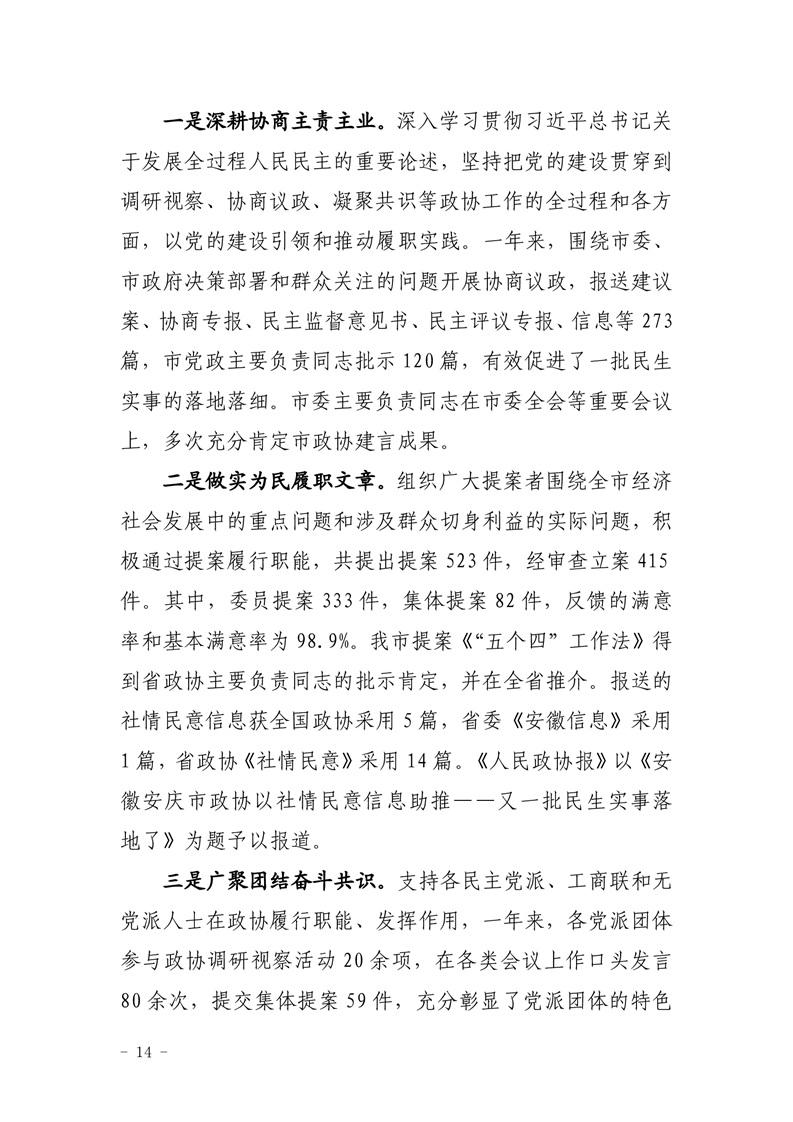 一是深耕协商主责主业。深入学习贯彻习近平总书记关于发展全过程人民民主的重要论述，坚持把党的建设贯穿到调研视察、协商议政、凝聚共识等政协工作的全过程和各方面，以党的建设引领和推动履职实践。一年来，围绕市委、市政府决策部署和群众关注的问题开展协商议政，报送建议案、协商专报、民主监督意见书、民主评议专报、信息等273篇，市党政主要负责同志批示120篇，有效促进了一批民生实事的落地落细。市委主要负责同志在市委全会等重要会议上，多次充分肯定市政协建言成果。

二是做实为民履职文章。组织广大提案者围绕全市经济社会发展中的重点问题和涉及群众切身利益的实际问题，积极通过提案履行职能，共提出提案523件，经审查立案415件。其中，委员提案333件，集体提案82件，反馈的满意率和基本满意率为98.9%。我市提案《“五个四”工作法》得到省政协主要负责同志的批示肯定，并在全省推介。报送的社情民意信息获全国政协采用5篇，省委《安徽信息》采用1篇，省政协《社情民意》采用14篇。《人民政协报》以《安徽安庆市政协以社情民意信息助推——又一批民生实事落地了》为题予以报道。

三是广聚团结奋斗共识。支持各民主党派、工商联和无党派人士在政协履行职能、发挥作用，一年来，各党派团体参与政协调研视察活动20余项，在各类会议上作口头发言80余次，提交集体提案59件，充分彰显了党派团体的特色

－ 14 －